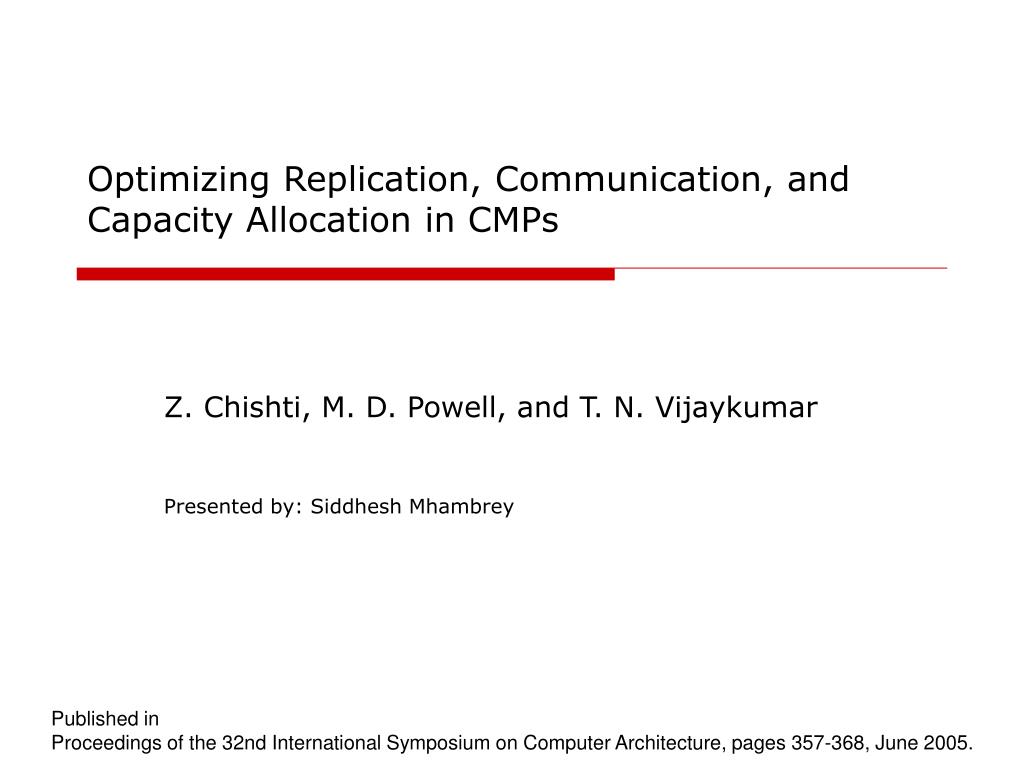 Optimizing Replication, Communication, and Capacity Allocation in CMPs

Z. Chishti, M. D. Powell, and T. N. Vijaykumar

Presented by: Siddhesh Mhambrey

Published in
Proceedings of the 32nd International Symposium on Computer Architecture, pages 357-368, June 2005.